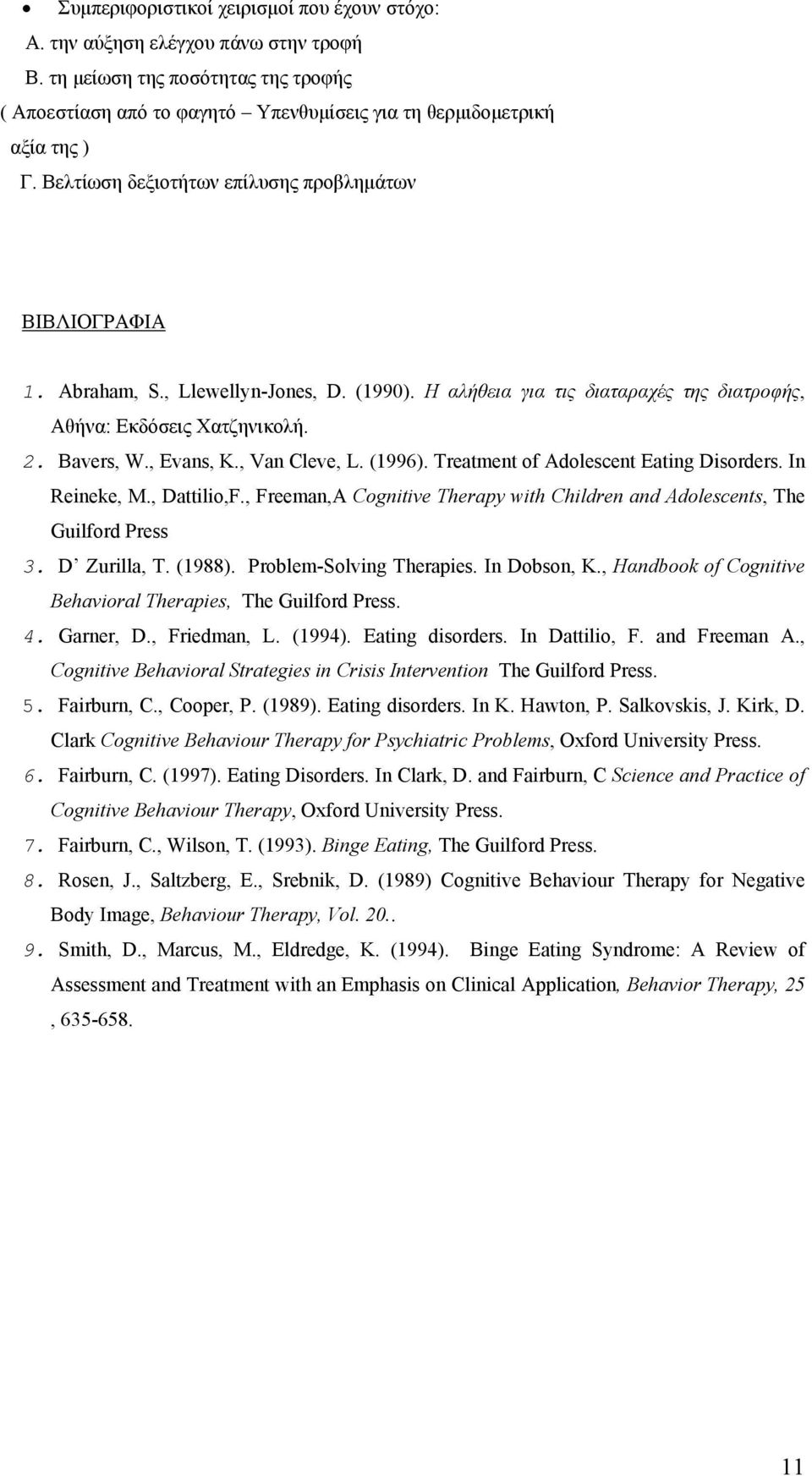 • Συμπεριφοριστικοί χειρισμοί που έχουν στόχο:
Α. την αύξηση ελέγχου πάνω στην τροφή
Β. τη μείωση της ποσότητας της τροφής
( Αποεστίαση από το φαγητό – Υπενθυμίσεις για τη θερμιδομετρική αξία της )
Γ. Βελτίωση δεξιοτήτων επίλυσης προβλημάτων

ΒΙΒΛΙΟΓΡΑΦΙΑ

1. Abraham, S., Llewellyn-Jones, D. (1990). Η αλήθεια για τις διαταραχές της διατροφής, Αθήνα: Εκδόσεις Χατζηνικολή.
2. Bavers, W., Evans, K., Van Cleve, L. (1996). Treatment of Adolescent Eating Disorders. In Reineke, M., Dattilio,F., Freeman,A Cognitive Therapy with Children and Adolescents, The Guilford Press
3. D' Zurilla, T. (1988). Problem-Solving Therapies. In Dobson, K., Handbook of Cognitive Behavioral Therapies, The Guilford Press.
4. Garner, D., Friedman, L. (1994). Eating disorders. In Dattilio, F. and Freeman A., Cognitive Behavioral Strategies in Crisis Intervention The Guilford Press.
5. Fairburn, C., Cooper, P. (1989). Eating disorders. In K. Hawton, P. Salkovskis, J. Kirk, D. Clark Cognitive Behaviour Therapy for Psychiatric Problems, Oxford University Press.
6. Fairburn, C. (1997). Eating Disorders. In Clark, D. and Fairburn, C Science and Practice of Cognitive Behaviour Therapy, Oxford University Press.
7. Fairburn, C., Wilson, T. (1993). Binge Eating, The Guilford Press.
8. Rosen, J., Saltzberg, E., Srebnik, D. (1989) Cognitive Behaviour Therapy for Negative Body Image, Behaviour Therapy, Vol. 20..
9. Smith, D., Marcus, M., Eldredge, K. (1994). Binge Eating Syndrome: A Review of Assessment and Treatment with an Emphasis on Clinical Application, Behavior Therapy, 25 , 635-658.

11